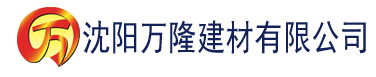 万 沈阳万隆建材有限公司